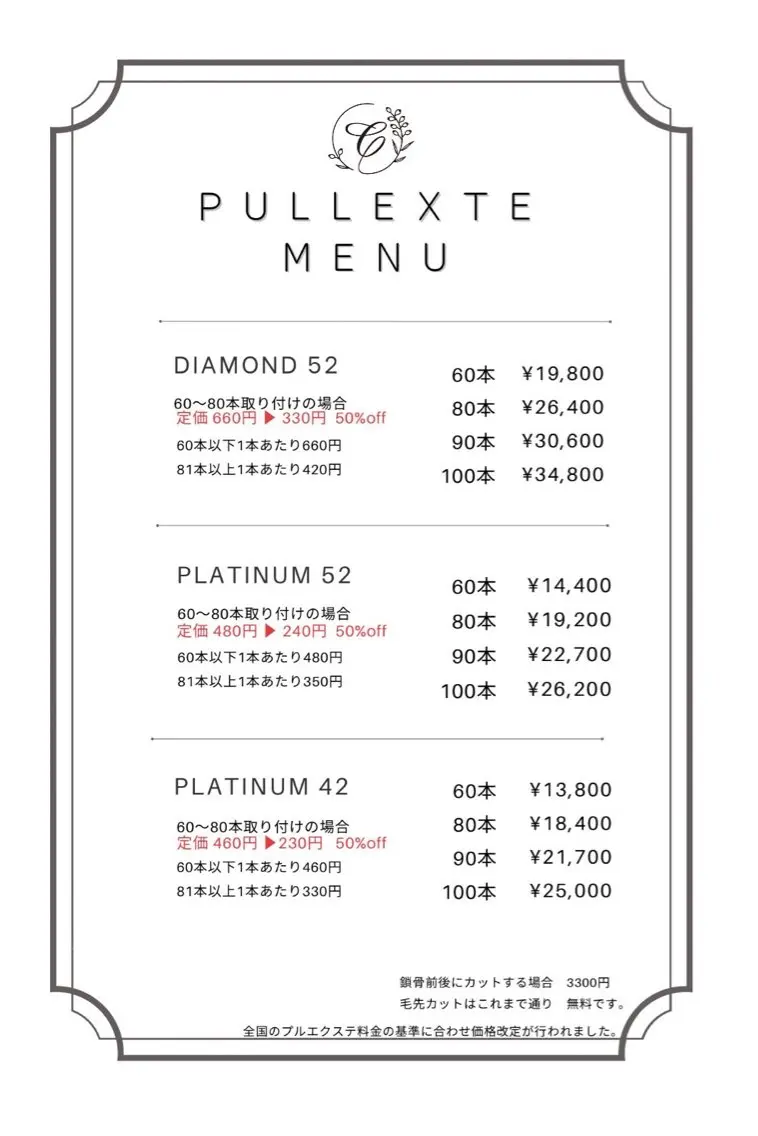 C

PULLEXTE
MENU

DIAMOND 52

60〜80本取り付けの場合
定価 660円 ▶ 330円 50%off
60本以下1本あたり660円
81本以上1本あたり420円

60本 ¥19,800
80本 ¥26,400
90本 ¥30,600
100本 ¥34,800

PLATINUM 52

60〜80本取り付けの場合
定価 480円 ▶ 240円 50%off
60本以下1本あたり480円
81本以上1本あたり350円

60本 ¥14,400
80本 ¥19,200
90本 ¥22,700
100本 ¥26,200

PLATINUM 42

60〜80本取り付けの場合
定価 460円 ▶230円 50%off
60本以下1本あたり460円
81本以上1本あたり330円

60本 ¥13,800
80本 ¥18,400
90本 ¥21,700
100本 ¥25,000

鎖骨前後にカットする場合 3300円
毛先カットはこれまで通り 無料です。
全国のプルエクステ料金の基準に合わせ価格改定が行われました。